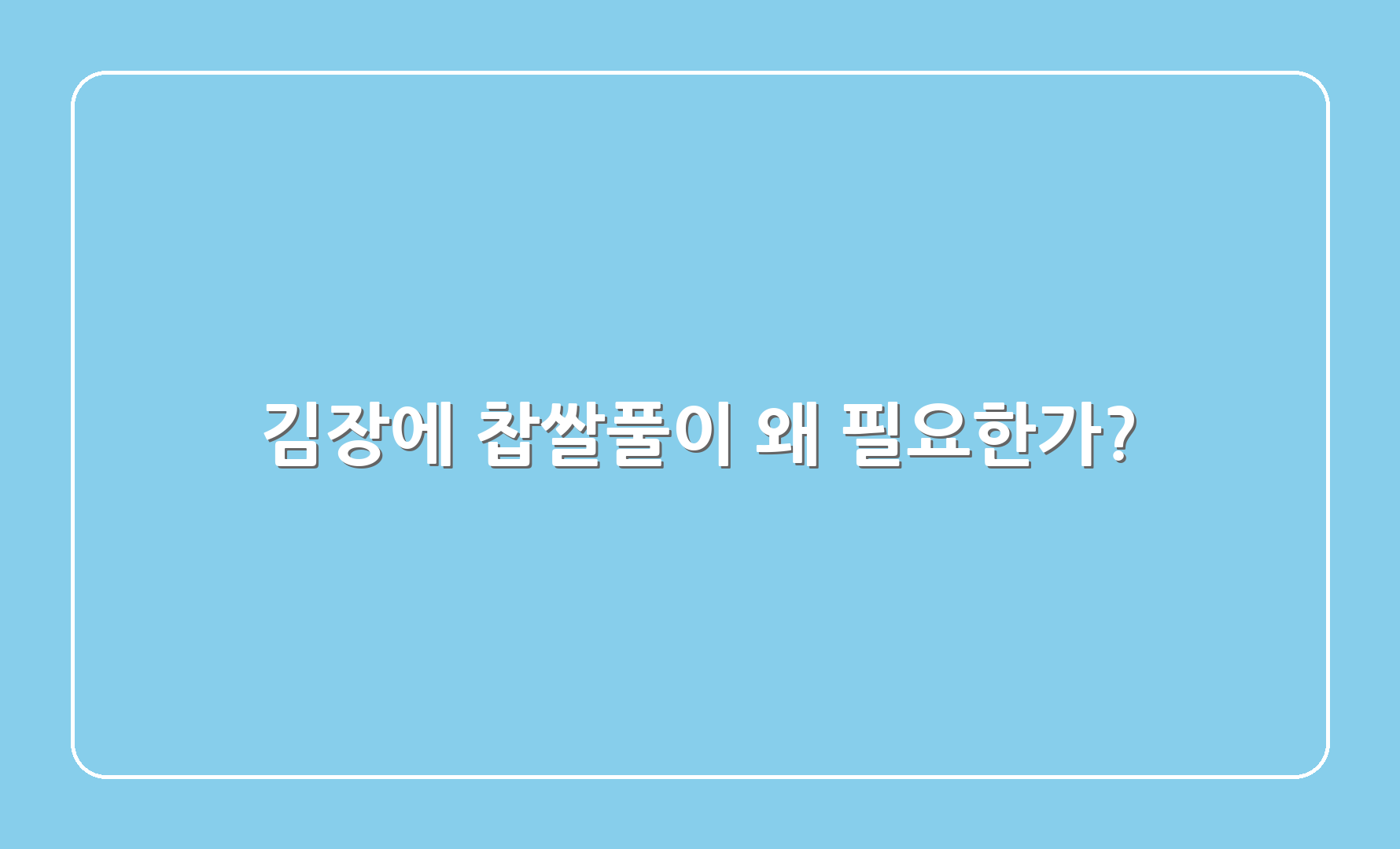 김장에 찹쌀풀이 왜 필요한가?